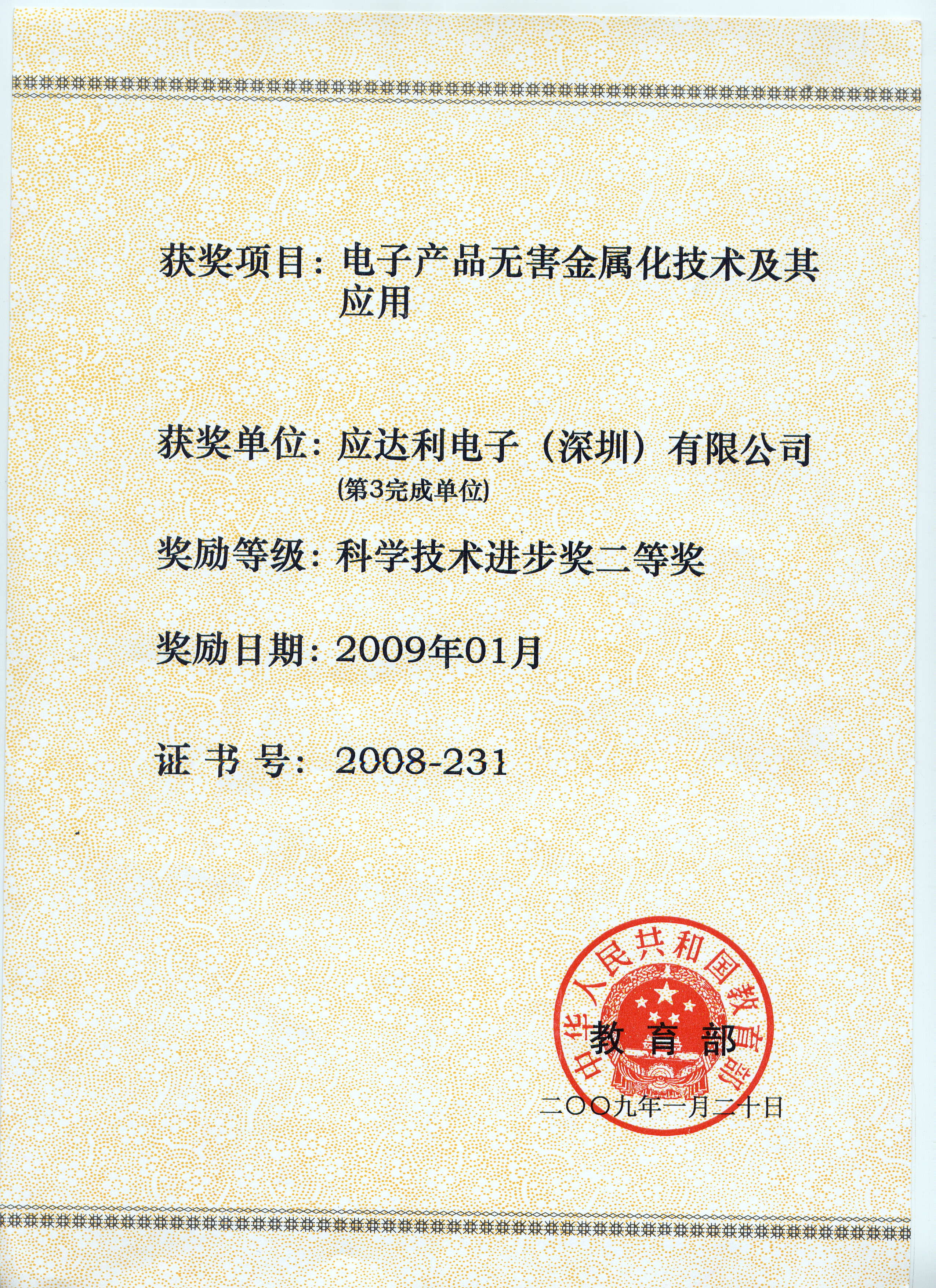 获奖项目：电子产品无害金属化技术及其应用

获奖单位：应达利电子（深圳）有限公司
(第3完成单位)

奖励等级：科学技术进步奖二等奖

奖励日期：2009年01月

证 书 号：2008-231

中华人民共和国教育部

教 育 部

二〇〇九年一月二十日